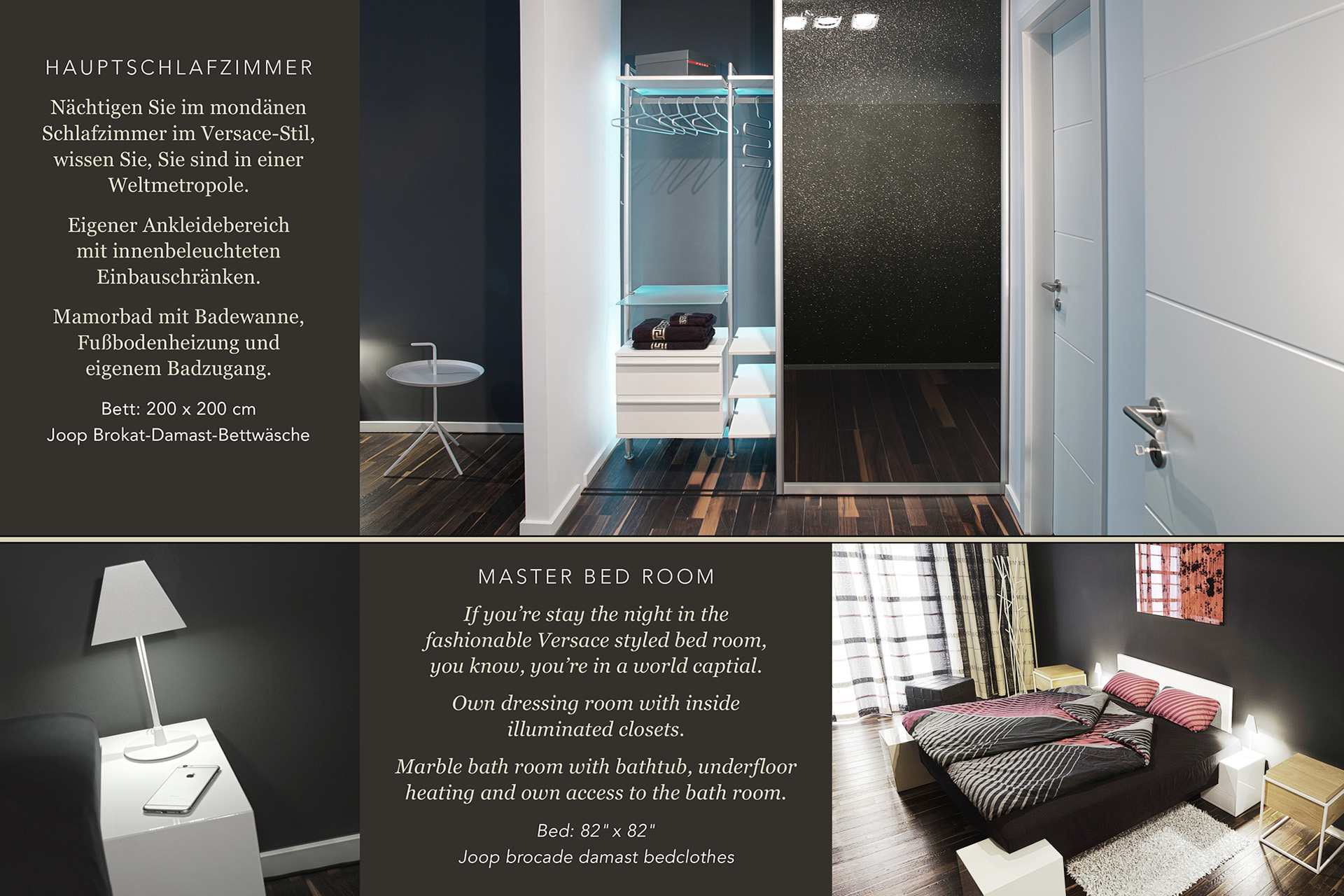 HAUPTSCHLAFZIMMER

Nächtigen Sie im mondänen Schlafzimmer im Versace-Stil, wissen Sie, Sie sind in einer Weltmetropole.

Eigener Ankleidebereich mit innenbeleuchteten Einbauschränken.

Mamorbad mit Badewanne, Fußbodenheizung und eigenem Badzugang.

Bett: 200 x 200 cm

Joop Brokat-Damast-Bettwäsche

MASTER BED ROOM

If you're stay the night in the fashionable Versace styled bed room, you know, you're in a world captial.

Own dressing room with inside illuminated closets.

Marble bath room with bathtub, underfloor heating and own access to the bath room.

Bed: 82" x 82"

Joop brocade damast bedclothes